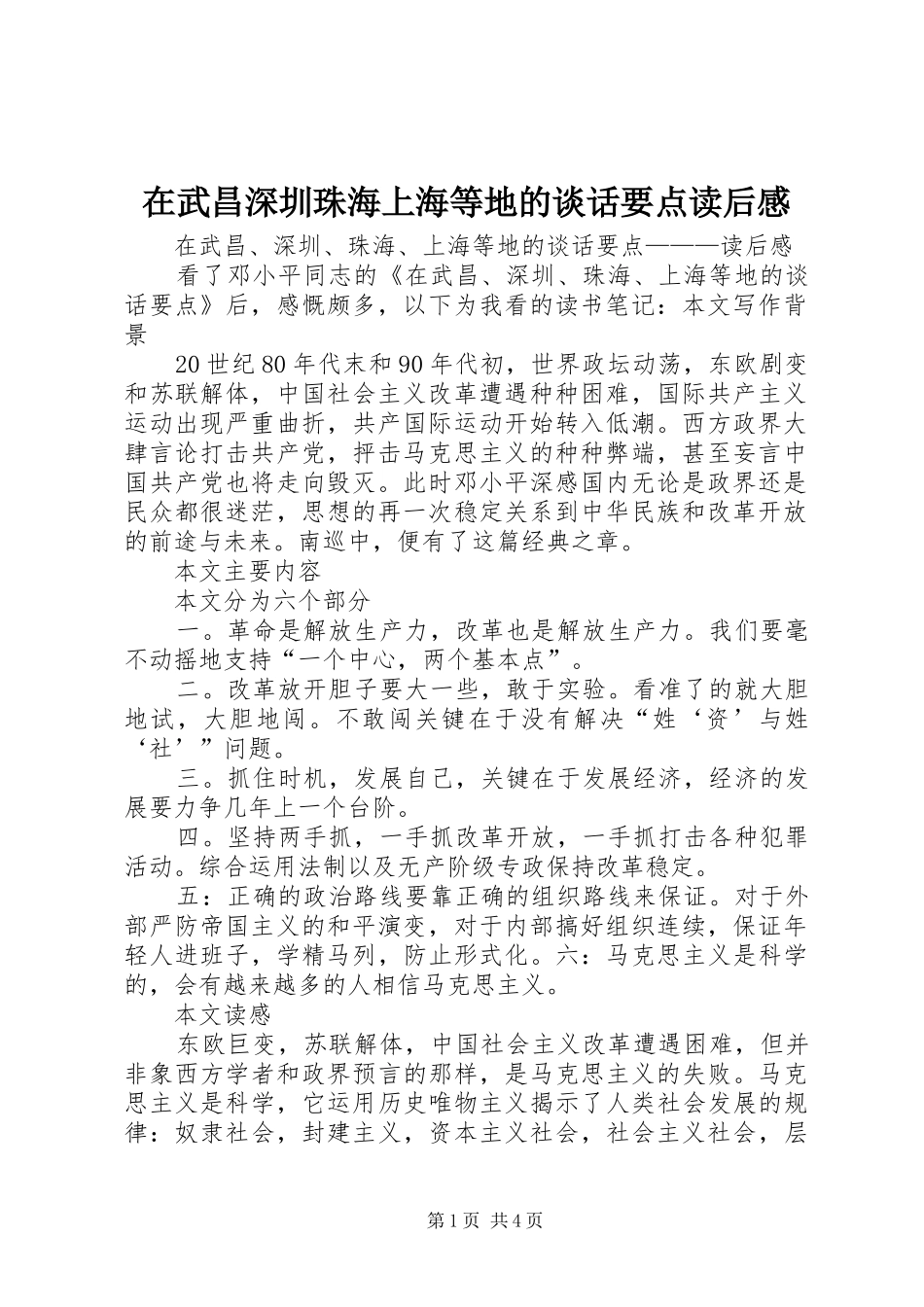 在武昌深圳珠海上海等地的谈话要点读后感

在武昌、深圳、珠海、上海等地的谈话要点———读后感

看了邓小平同志的《在武昌、深圳、珠海、上海等地的谈话要点》后，感慨颇多，以下为我看的读书笔记：本文写作背景

20世纪80年代末和90年代初，世界政坛动荡，东欧剧变和苏联解体，中国社会主义改革遭遇种种困难，国际共产主义运动出现严重曲折，共产国际运动开始转入低潮。西方政界大肆言论打击共产党，抨击马克思主义的种种弊端，甚至妄言中国共产党也将走向毁灭。此时邓小平深感国内无论是政界还是民众都很迷茫，思想的再一次稳定关系到中华民族和改革开放的前途与未来。南巡中，便有了这篇经典之章。

本文主要内容

本文分为六个部分

一。革命是解放生产力，改革也是解放生产力。我们要毫不动摇地支持“一个中心，两个基本点”。

二。改革放开胆子要大一些，敢于实验。看准了的就大胆地试，大胆地闯。不敢闯关键在于没有解决“姓‘资’与姓‘社’”问题。

三。抓住时机，发展自己，关键在于发展经济，经济的发展要力争几年上一个台阶。

四。坚持两手抓，一手抓改革开放，一手抓打击各种犯罪活动。综合运用法制以及无产阶级专政保持改革稳定。

五：正确的政治路线要靠正确的组织路线来保证。对于外部严防帝国主义的和平演变，对于内部搞好组织连续，保证年轻人进班子，学精马列，防止形式化。六：马克思主义是科学的，会有越来越多的人相信马克思主义。

本文读感

东欧巨变，苏联解体，中国社会主义改革遭遇困难，但并非象西方学者和政界预言的那样，是马克思主义的失败。马克思主义是科学，它运用历史唯物主义揭示了人类社会发展的规律：奴隶社会，封建主义，资本主义社会，社会主义社会，层

第1页 共4页